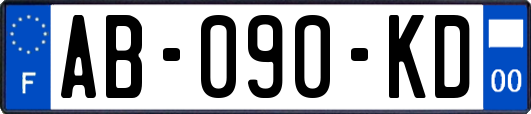 F
AB-090-KD
00